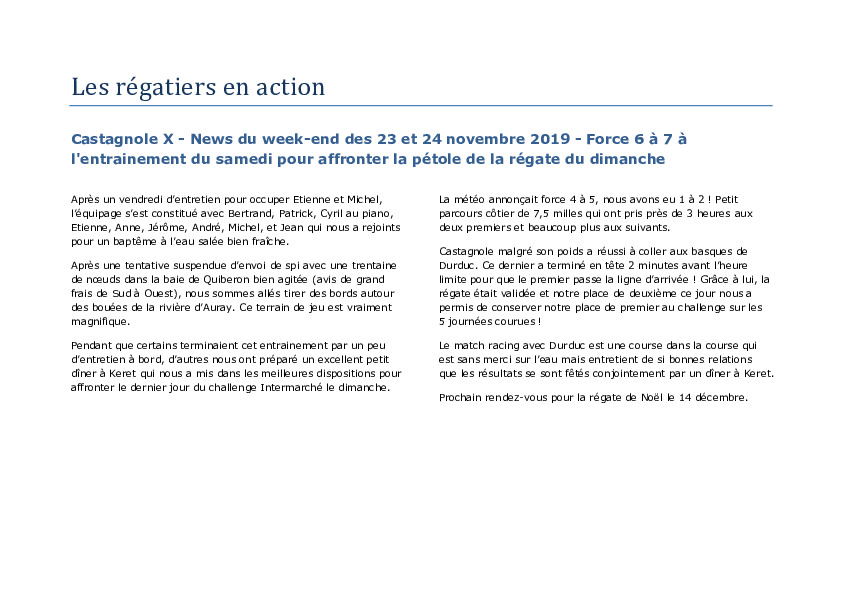 Les régatiers en action

Castagnole X - News du week-end des 23 et 24 novembre 2019 - Force 6 à 7 à l'entrainement du samedi pour affronter la pétole de la régate du dimanche

Après un vendredi d'entretien pour occuper Etienne et Michel, l'équipage s'est constitué avec Bertrand, Patrick, Cyril au piano, Etienne, Anne, Jérôme, André, Michel, et Jean qui nous a rejoints pour un baptême à l'eau salée bien fraîche.

Après une tentative suspendue d'envoi de spi avec une trentaine de nœuds dans la baie de Quiberon bien agitée (avis de grand frais de Sud à Ouest), nous sommes allés tirer des bords autour des bouées de la rivière d'Auray. Ce terrain de jeu est vraiment magnifique.

Pendant que certains terminaient cet entrainement par un peu d'entretien à bord, d'autres nous ont préparé un excellent petit dîner à Keret qui nous a mis dans les meilleures dispositions pour affronter le dernier jour du challenge Intermarché le dimanche.

La météo annonçait force 4 à 5, nous avons eu 1 à 2 ! Petit parcours côtier de 7,5 milles qui ont pris près de 3 heures aux deux premiers et beaucoup plus aux suivants.

Castagnole malgré son poids a réussi à coller aux basques de Durduc. Ce dernier a terminé en tête 2 minutes avant l'heure limite pour que le premier passe la ligne d'arrivée ! Grâce à lui, la régate était validée et notre place de deuxième ce jour nous a permis de conserver notre place de premier au challenge sur les 5 journées courues !

Le match racing avec Durduc est une course dans la course qui est sans merci sur l'eau mais entretient de si bonnes relations que les résultats se sont fêtés conjointement par un dîner à Keret.

Prochain rendez-vous pour la régate de Noël le 14 décembre.